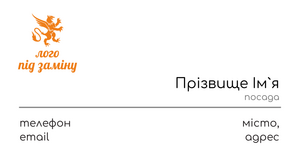 лого
під заміну

Прізвище Ім`я
посада

телефон
email

місто,
адрес